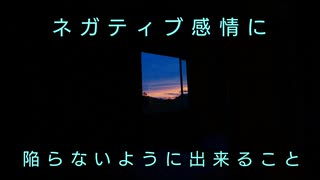 ネガティブ感情に

陥らないように出来ること